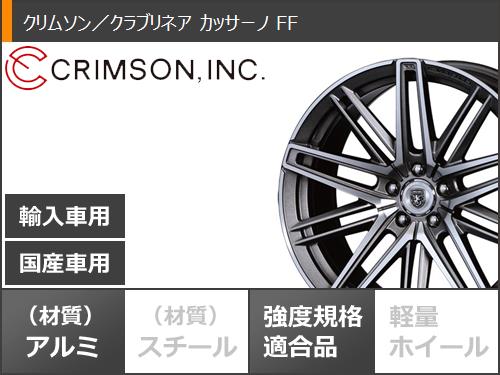 クリムソン／クラブリネア カッサーノ FF

CRIMSON, INC.

輸入車用

国産車用

（材質）
アルミ

（材質）
スチール

強度規格
適合品

軽量
ホイール